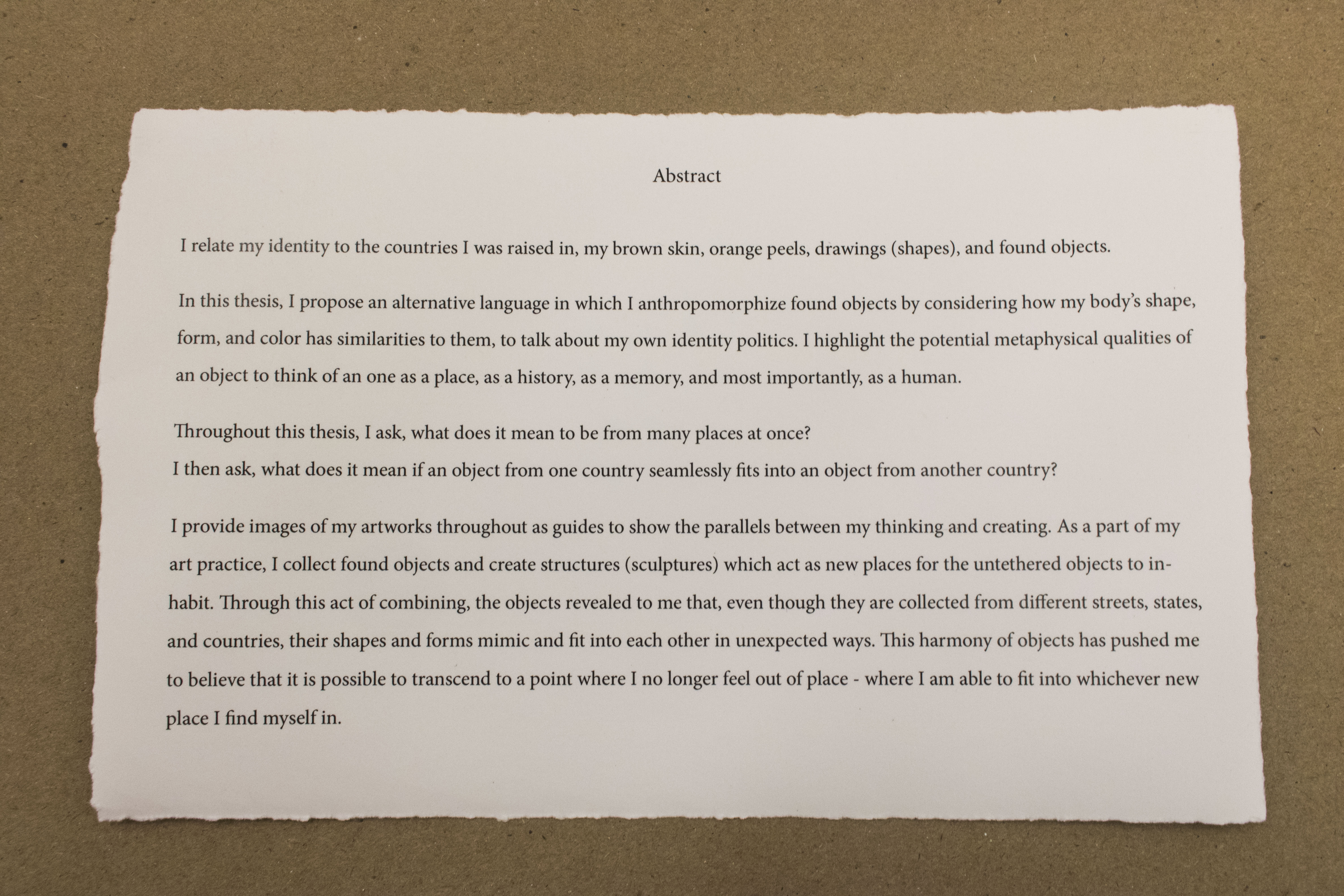 Abstract

I relate my identity to the countries I was raised in, my brown skin, orange peels, drawings (shapes), and found objects.

In this thesis, I propose an alternative language in which I anthropomorphize found objects by considering how my body's shape, form, and color has similarities to them, to talk about my own identity politics. I highlight the potential metaphysical qualities of an object to think of an one as a place, as a history, as a memory, and most importantly, as a human.

Throughout this thesis, I ask, what does it mean to be from many places at once?
I then ask, what does it mean if an object from one country seamlessly fits into an object from another country?

I provide images of my artworks throughout as guides to show the parallels between my thinking and creating. As a part of my art practice, I collect found objects and create structures (sculptures) which act as new places for the untethered objects to inhabit. Through this act of combining, the objects revealed to me that, even though they are collected from different streets, states, and countries, their shapes and forms mimic and fit into each other in unexpected ways. This harmony of objects has pushed me to believe that it is possible to transcend to a point where I no longer feel out of place - where I am able to fit into whichever new place I find myself in.